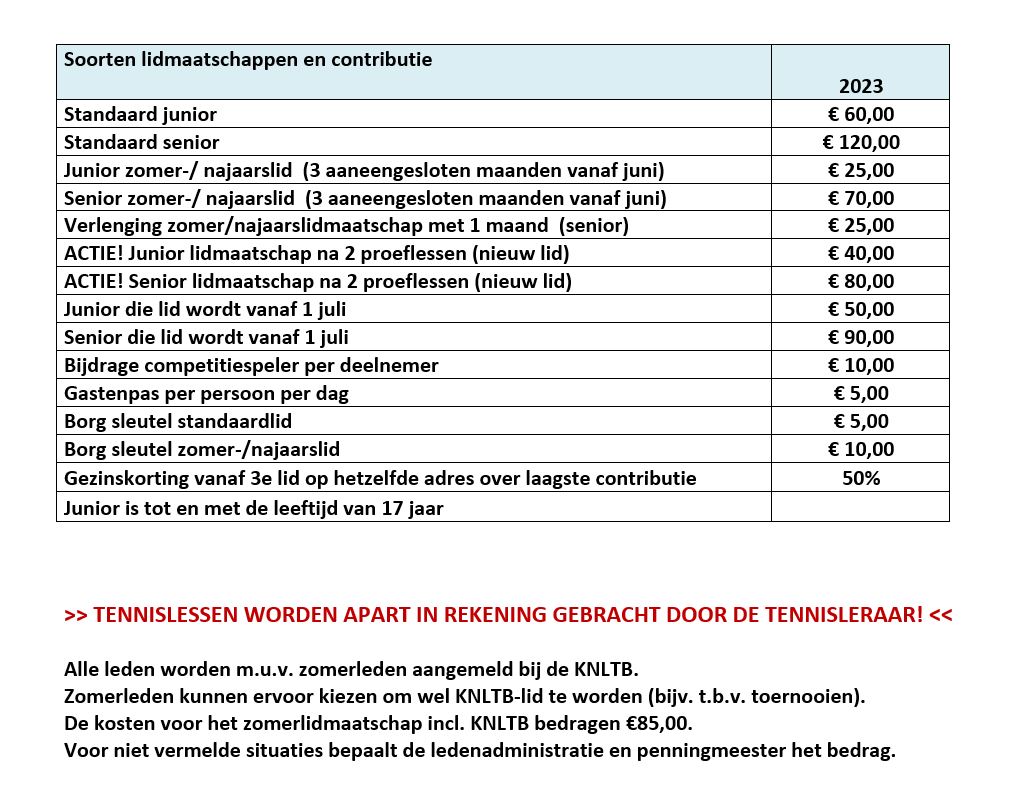 | Soorten lidmaatschappen en contributie | 2023 |
|---|---|
| Standaard junior | € 60,00 |
| Standaard senior | € 120,00 |
| Junior zomer-/ najaarslid (3 aaneengesloten maanden vanaf juni) | € 25,00 |
| Senior zomer-/ najaarslid (3 aaneengesloten maanden vanaf juni) | € 70,00 |
| Verlenging zomer/najaarslidmaatschap met 1 maand (senior) | € 25,00 |
| ACTIE! Junior lidmaatschap na 2 proeflessen (nieuw lid) | € 40,00 |
| ACTIE! Senior lidmaatschap na 2 proeflessen (nieuw lid) | € 80,00 |
| Junior die lid wordt vanaf 1 juli | € 50,00 |
| Senior die lid wordt vanaf 1 juli | € 90,00 |
| Bijdrage competitiespeler per deelnemer | € 10,00 |
| Gastenpas per persoon per dag | € 5,00 |
| Borg sleutel standaardlid | € 5,00 |
| Borg sleutel zomer-/najaarslid | € 10,00 |
| Gezinskorting vanaf 3e lid op hetzelfde adres over laagste contributie | 50% |
| Junior is tot en met de leeftijd van 17 jaar | |

>> TENNISLESSEN WORDEN APART IN REKENING GEBRACHT DOOR DE TENNISLERAAR! <<

Alle leden worden m.u.v. zomerleden aangemeld bij de KNLTB.
Zomerleden kunnen ervoor kiezen om wel KNLTB-lid te worden (bijv. t.b.v. toernooien).
De kosten voor het zomerlidmaatschap incl. KNLTB bedragen €85,00.
Voor niet vermelde situaties bepaalt de ledenadministratie en penningmeester het bedrag.